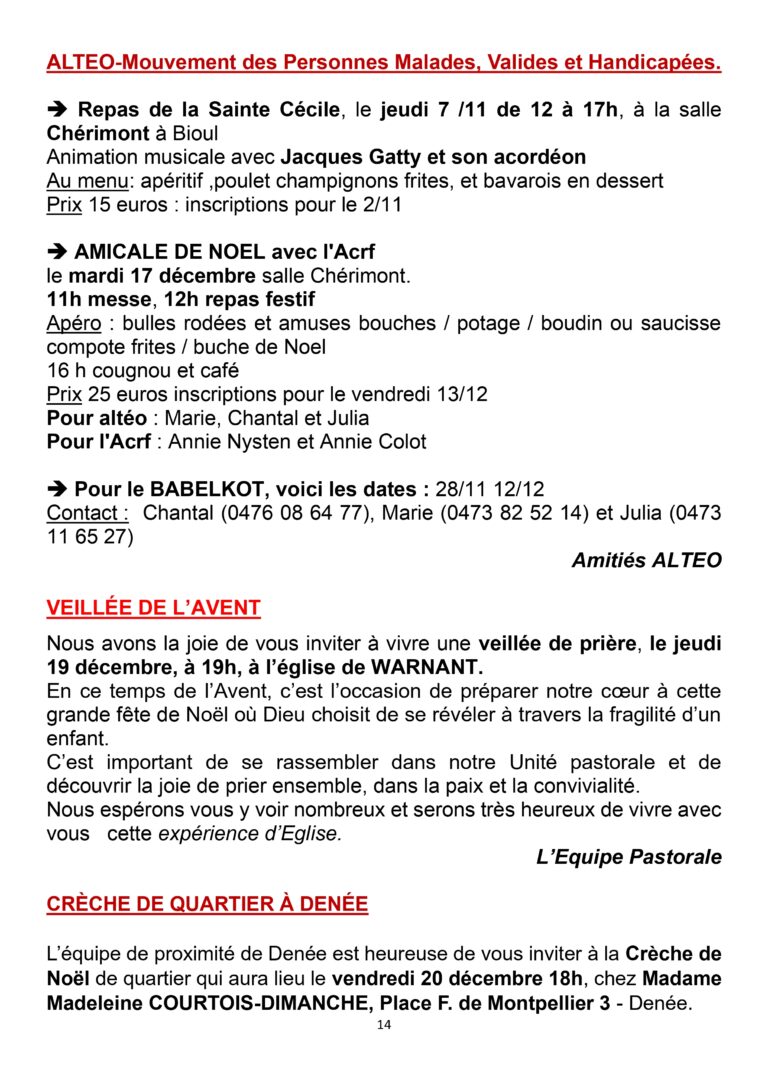 ALTEO-Mouvement des Personnes Malades, Valides et Handicapées.

➔ Repas de la Sainte Cécile, le jeudi 7 /11 de 12 à 17h, à la salle Chérimont à Bioul
Animation musicale avec Jacques Gatty et son acordéon
Au menu: apéritif ,poulet champignons frites, et bavarois en dessert
Prix 15 euros : inscriptions pour le 2/11

➔ AMICALE DE NOEL avec l'Acrf
le mardi 17 décembre salle Chérimont.
11h messe, 12h repas festif
Apéro : bulles rodées et amuses bouches / potage / boudin ou saucisse compote frites / buche de Noel
16 h cougnou et café
Prix 25 euros inscriptions pour le vendredi 13/12
Pour altéo : Marie, Chantal et Julia
Pour l'Acrf : Annie Nysten et Annie Colot

➔ Pour le BABELKOT, voici les dates : 28/11 12/12
Contact : Chantal (0476 08 64 77), Marie (0473 82 52 14) et Julia (0473 11 65 27)

Amitiés ALTEO

VEILLÉE DE L'AVENT

Nous avons la joie de vous inviter à vivre une veillée de prière, le jeudi 19 décembre, à 19h, à l'église de WARNANT.
En ce temps de l'Avent, c'est l'occasion de préparer notre cœur à cette grande fête de Noël où Dieu choisit de se révéler à travers la fragilité d'un enfant.
C'est important de se rassembler dans notre Unité pastorale et de découvrir la joie de prier ensemble, dans la paix et la convivialité.
Nous espérons vous y voir nombreux et serons très heureux de vivre avec vous cette expérience d'Eglise.

L'Equipe Pastorale

CRÈCHE DE QUARTIER À DENÉE

L'équipe de proximité de Denée est heureuse de vous inviter à la Crèche de Noël de quartier qui aura lieu le vendredi 20 décembre 18h, chez Madame Madeleine COURTOIS-DIMANCHE, Place F. de Montpellier 3 - Denée.

14